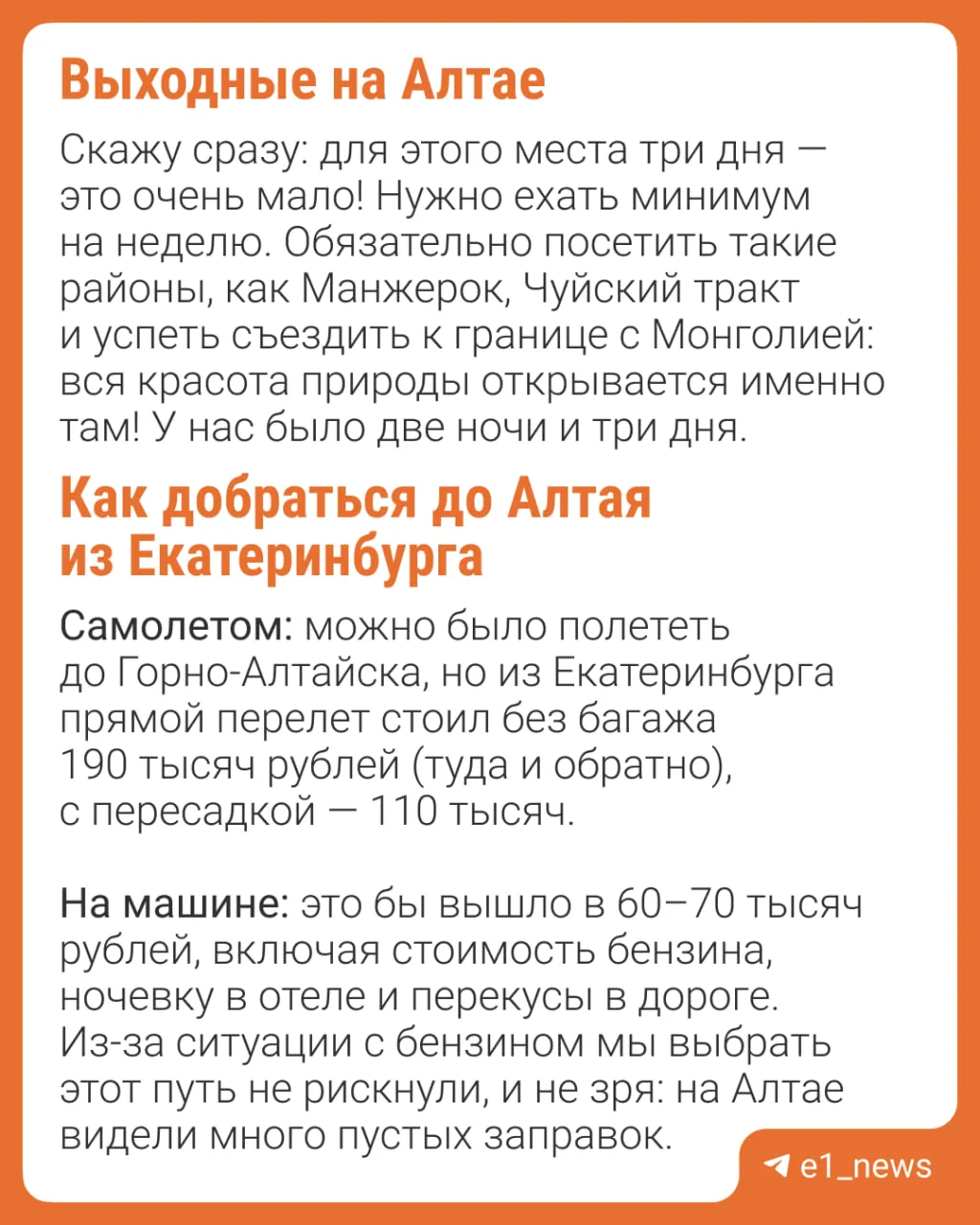 Выходные на Алтае

Скажу сразу: для этого места три дня — это очень мало! Нужно ехать минимум на неделю. Обязательно посетить такие районы, как Манжерок, Чуйский тракт и успеть съездить к границе с Монголией: вся красота природы открывается именно там! У нас было две ночи и три дня.

Как добраться до Алтая из Екатеринбурга

Самолетом: можно было полететь до Горно-Алтайска, но из Екатеринбурга прямой перелет стоил без багажа 190 тысяч рублей (туда и обратно), с пересадкой — 110 тысяч.

На машине: это бы вышло в 60–70 тысяч рублей, включая стоимость бензина, ночевку в отеле и перекусы в дороге. Из-за ситуации с бензином мы выбрать этот путь не рискнули, и не зря: на Алтае видели много пустых заправок.

e1_news